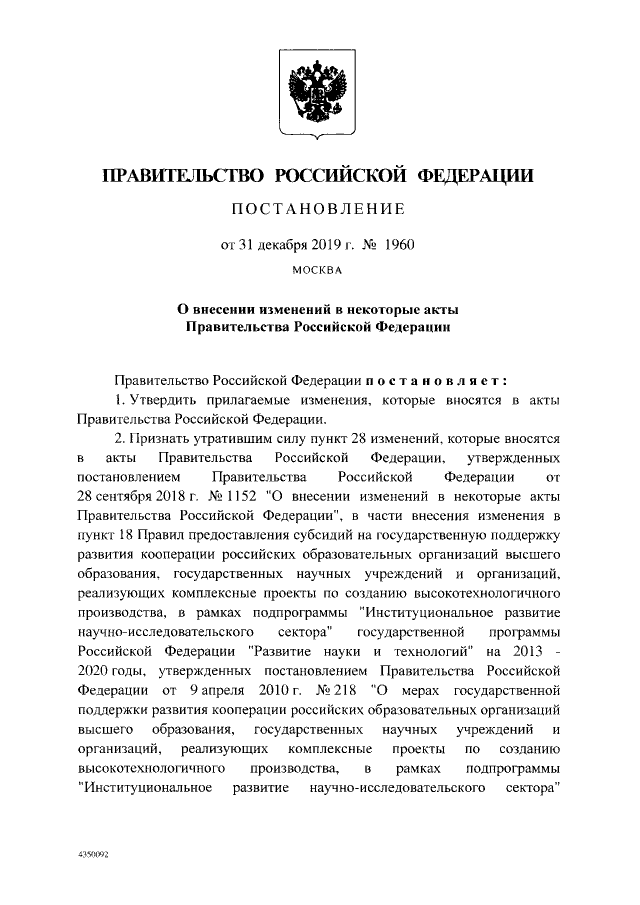 ПРАВИТЕЛЬСТВО РОССИЙСКОЙ ФЕДЕРАЦИИ

ПОСТАНОВЛЕНИЕ

от 31 декабря 2019 г. № 1960

МОСКВА

О внесении изменений в некоторые акты Правительства Российской Федерации

Правительство Российской Федерации постановляет:

1. Утвердить прилагаемые изменения, которые вносятся в акты Правительства Российской Федерации.

2. Признать утратившим силу пункт 28 изменений, которые вносятся в акты Правительства Российской Федерации, утвержденных постановлением Правительства Российской Федерации от 28 сентября 2018 г. № 1152 "О внесении изменений в некоторые акты Правительства Российской Федерации", в части внесения изменения в пункт 18 Правил предоставления субсидий на государственную поддержку развития кооперации российских образовательных организаций высшего образования, государственных научных учреждений и организаций, реализующих комплексные проекты по созданию высокотехнологичного производства, в рамках подпрограммы "Институциональное развитие научно-исследовательского сектора" государственной программы Российской Федерации "Развитие науки и технологий" на 2013 - 2020 годы, утвержденных постановлением Правительства Российской Федерации от 9 апреля 2010 г. № 218 "О мерах государственной поддержки развития кооперации российских образовательных организаций высшего образования, государственных научных учреждений и организаций, реализующих комплексные проекты по созданию высокотехнологичного производства, в рамках подпрограммы "Институциональное развитие научно-исследовательского сектора"

4350092